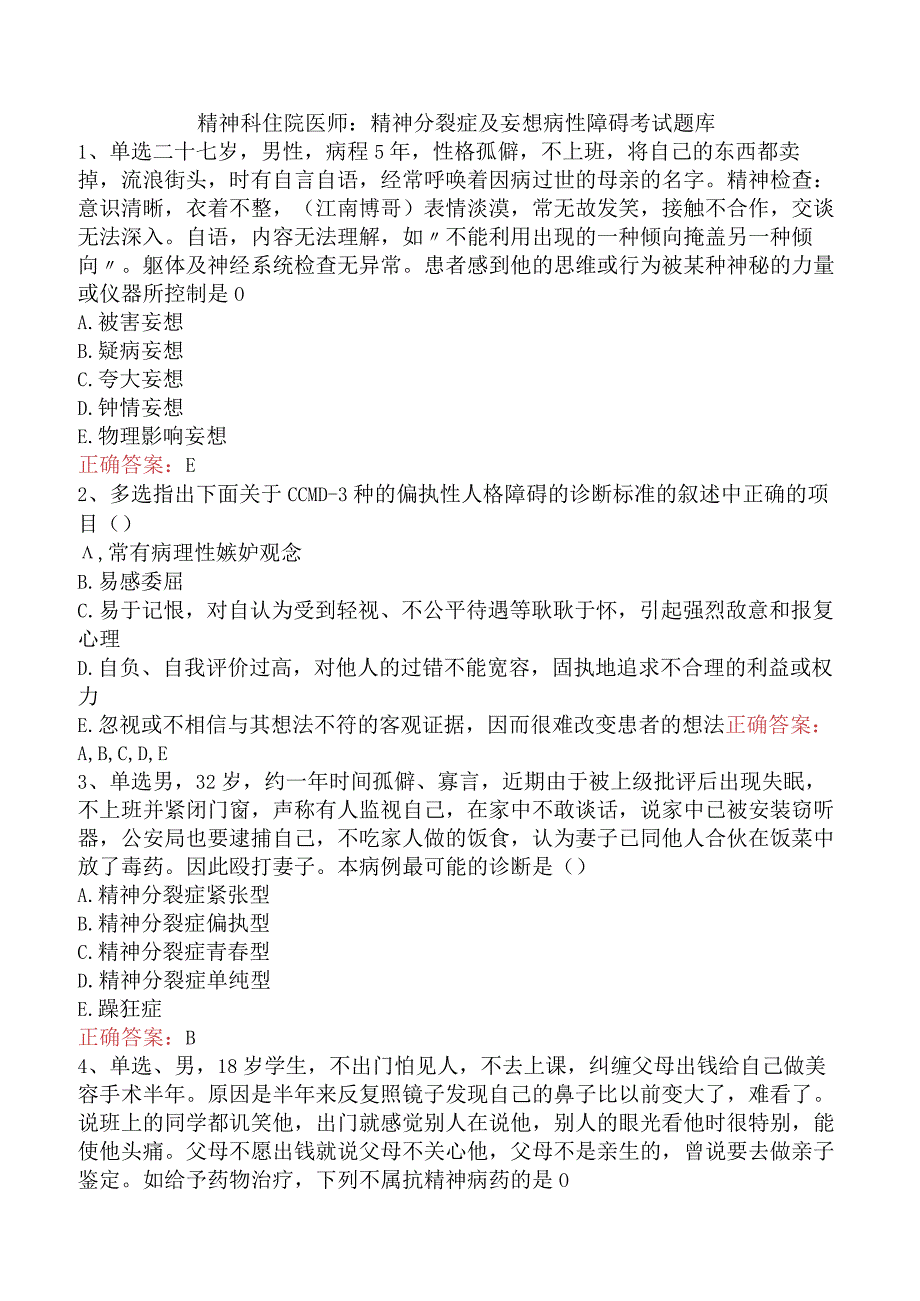 精神科住院医师：精神分裂症及妄想病性障碍考试题库

1、单选二十七岁，男性，病程5年，性格孤僻，不上班，将自己的东西都卖掉，流浪街头，时有自言自语，经常呼唤着因病过世的母亲的名字。精神检查：意识清晰，衣着不整，（江南博哥）表情淡漠，常无故发笑，接触不合作，交谈无法深入。自语，内容无法理解，如〃不能利用出现的一种倾向掩盖另一种倾向〃。躯体及神经系统检查无异常。患者感到他的思维或行为被某种神秘的力量或仪器所控制是0

A.被害妄想

B.疑病妄想

C.夸大妄想

D.钟情妄想

E.物理影响妄想

正确答案：E

2、多选指出下面关于CCMD-3种的偏执性人格障碍的诊断标准的叙述中正确的项目（）

A,常有病理性嫉妒观念

B.易感委屈

C.易于记恨，对自认为受到轻视、不公平待遇等耿耿于怀，引起强烈敌意和报复心理

D.自负、自我评价过高，对他人的过错不能宽容，固执地追求不合理的利益或权力

E.忽视或不相信与其想法不符的客观证据，因而很难改变患者的想法正确答案：A,B,C,D,E

3、单选男，32岁，约一年时间孤僻、寡言，近期由于被上级批评后出现失眠，不上班并紧闭门窗，声称有人监视自己，在家中不敢谈话，说家中已被安装窃听器，公安局也要逮捕自己，不吃家人做的饭食，认为妻子已同他人合伙在饭菜中放了毒药。因此殴打妻子。本病例最可能的诊断是（）

A.精神分裂症紧张型

B.精神分裂症偏执型

C.精神分裂症青春型

D.精神分裂症单纯型

E.躁狂症

正确答案：B

4、单选、男，18岁学生，不出门怕见人，不去上课，纠缠父母出钱给自己做美容手术半年。原因是半年来反复照镜子发现自己的鼻子比以前变大了，难看了。说班上的同学都讥笑他，出门就感觉别人在说他，别人的眼光看他时很特别，能使他头痛。父母不愿出钱就说父母不关心他，父母不是亲生的，曾说要去做亲子鉴定。如给予药物治疗，下列不属抗精神病药的是0